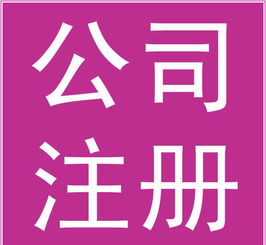 公司
注册